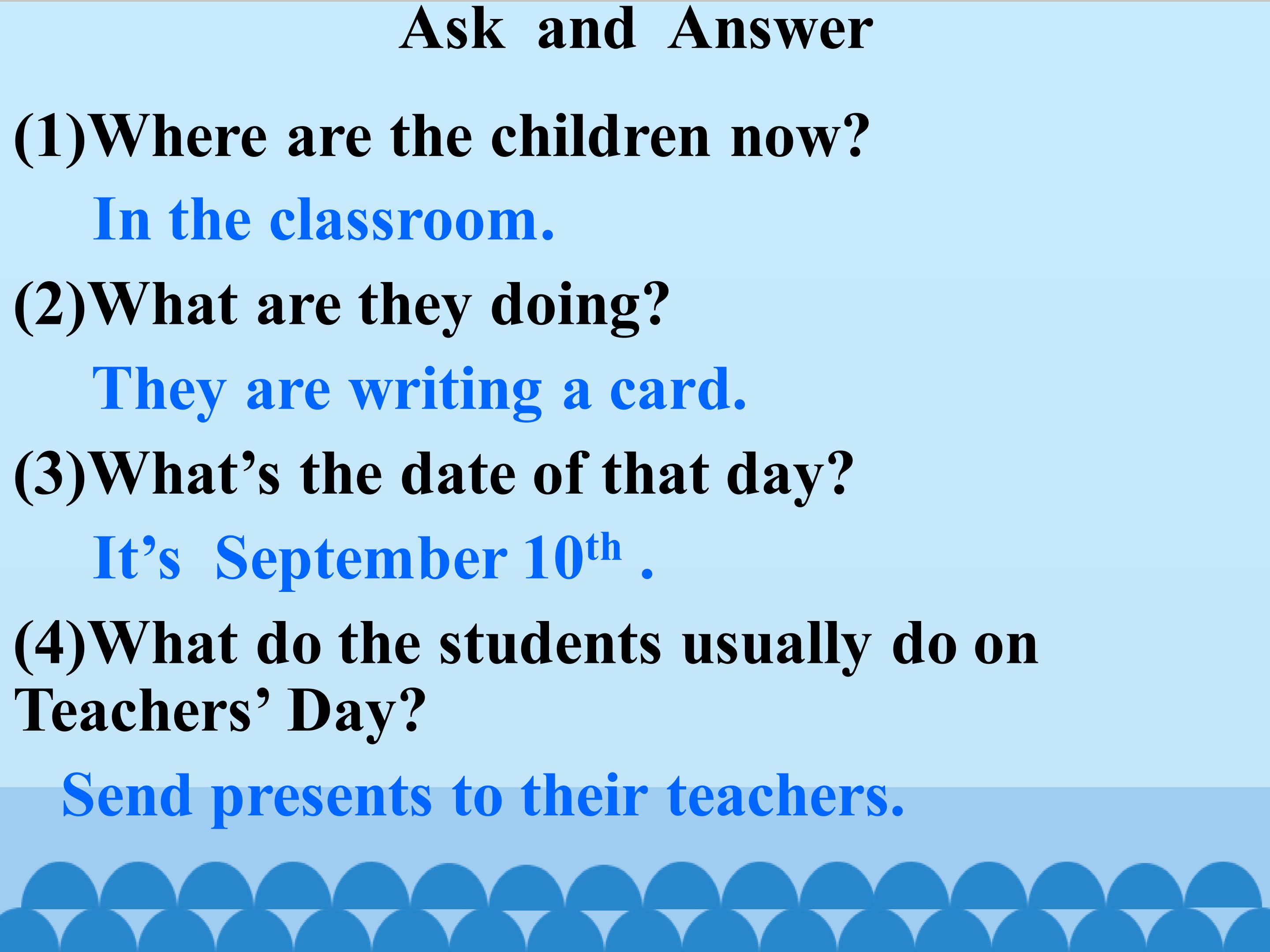 Ask and Answer

(1)Where are the children now?

In the classroom.

(2)What are they doing?

They are writing a card.

(3)What's the date of that day?

It's September 10th .

(4)What do the students usually do on Teachers' Day?

Send presents to their teachers.